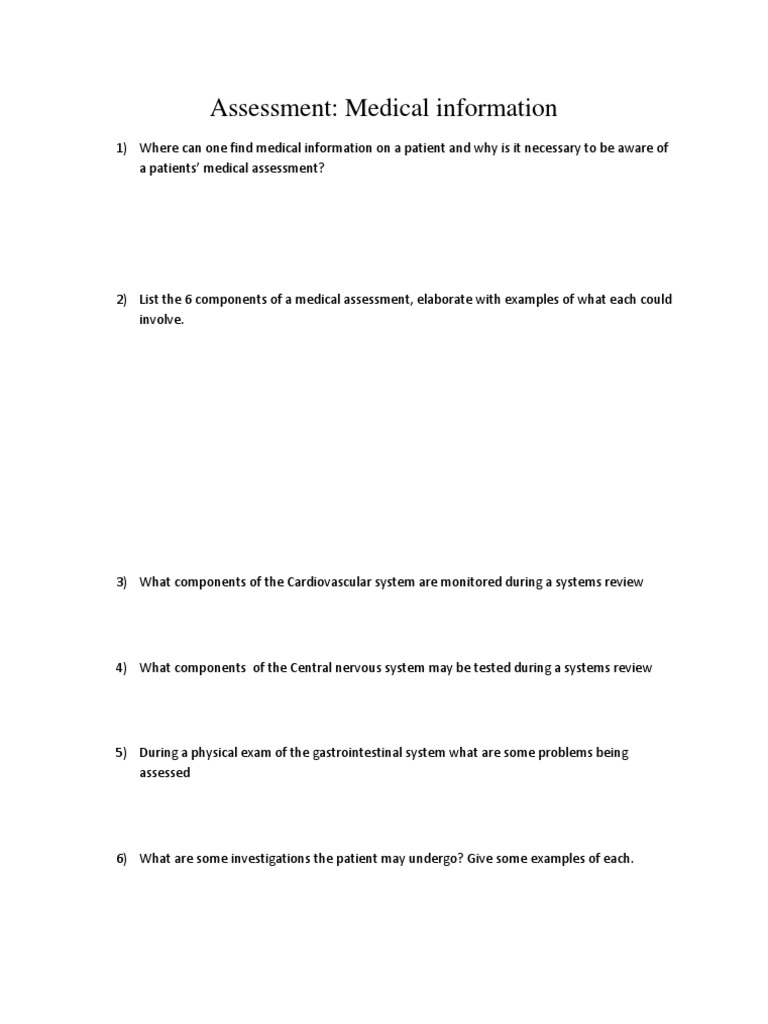 Assessment: Medical information

1) Where can one find medical information on a patient and why is it necessary to be aware of a patients' medical assessment?

2) List the 6 components of a medical assessment, elaborate with examples of what each could involve.

3) What components of the Cardiovascular system are monitored during a systems review

4) What components  of the Central nervous system may be tested during a systems review

5) During a physical exam of the gastrointestinal system what are some problems being assessed

6) What are some investigations the patient may undergo? Give some examples of each.